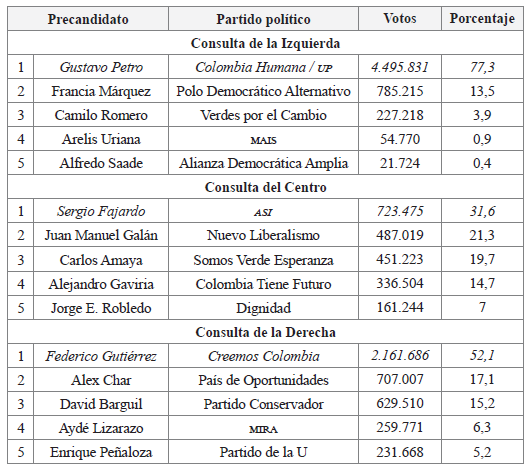 |  | Precandidato | Partido político | Votos | Porcentaje |
|---|---|---|---|---|
| Consulta de la Izquierda | | | | |
| 1 | Gustavo Petro | Colombia Humana / UP | 4.495.831 | 77,3 |
| 2 | Francia Márquez | Polo Democrático Alternativo | 785.215 | 13,5 |
| 3 | Camilo Romero | Verdes por el Cambio | 227.218 | 3,9 |
| 4 | Arelis Uriana | MAIS | 54.770 | 0,9 |
| 5 | Alfredo Saade | Alianza Democrática Amplia | 21.724 | 0,4 |
| Consulta del Centro | | | | |
| 1 | Sergio Fajardo | ASI | 723.475 | 31,6 |
| 2 | Juan Manuel Galán | Nuevo Liberalismo | 487.019 | 21,3 |
| 3 | Carlos Amaya | Somos Verde Esperanza | 451.223 | 19,7 |
| 4 | Alejandro Gaviria | Colombia Tiene Futuro | 336.504 | 14,7 |
| 5 | Jorge E. Robledo | Dignidad | 161.244 | 7 |
| Consulta de la Derecha | | | | |
| 1 | Federico Gutiérrez | Creemos Colombia | 2.161.686 | 52,1 |
| 2 | Alex Char | País de Oportunidades | 707.007 | 17,1 |
| 3 | David Barguil | Partido Conservador | 629.510 | 15,2 |
| 4 | Aydé Lizarazo | MIRA | 259.771 | 6,3 |
| 5 | Enrique Peñaloza | Partido de la U | 231.668 | 5,2 |